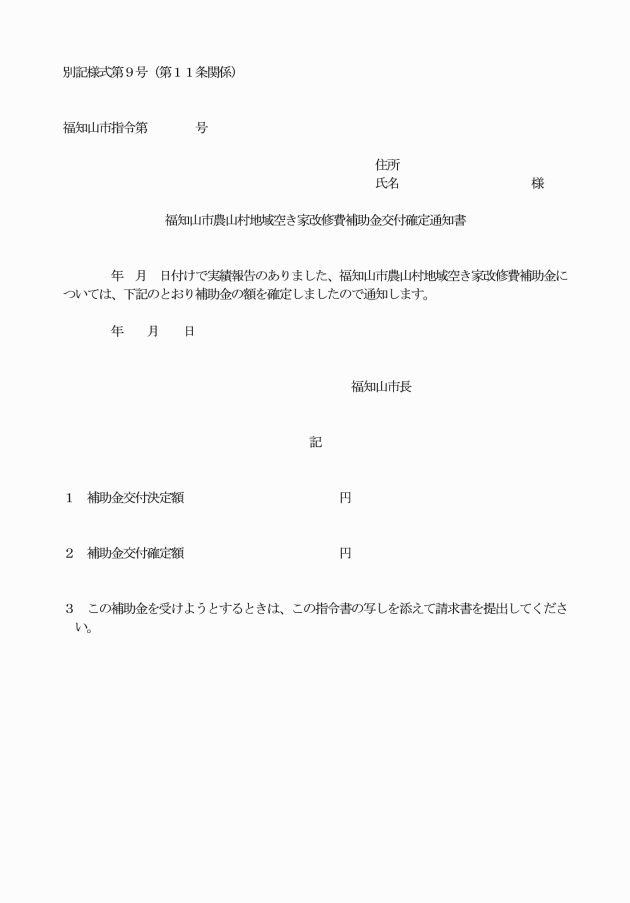 別記様式第９号（第１１条関係）

福知山市指令第　　　　号

住所
氏名　　　　　　　　　　様

福知山市農山村地域空き家改修費補助金交付確定通知書

年　月　日付けで実績報告のありました、福知山市農山村地域空き家改修費補助金については、下記のとおり補助金の額を確定しましたので通知します。

年　　月　　日

福知山市長

記

１　補助金交付決定額　　　　　　　　　　円

２　補助金交付確定額　　　　　　　　　　円

３　この補助金を受けようとするときは、この指令書の写しを添えて請求書を提出してください。